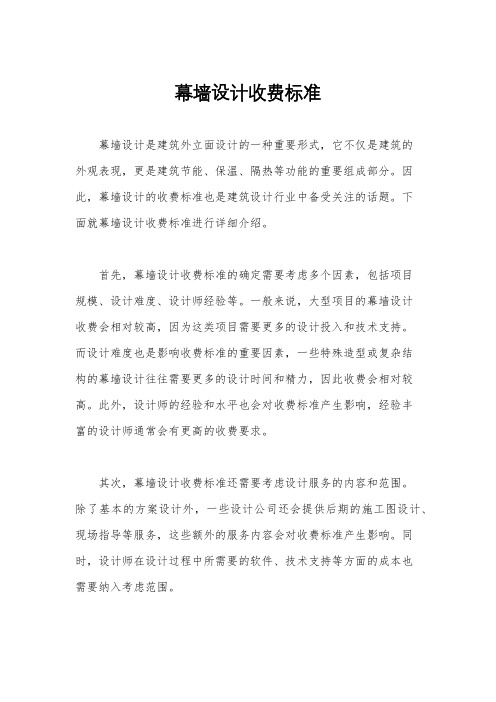 幕墙设计收费标准

幕墙设计是建筑外立面设计的一种重要形式，它不仅是建筑的外观表现，更是建筑节能、保温、隔热等功能的重要组成部分。因此，幕墙设计的收费标准也是建筑设计行业中备受关注的话题。下面就幕墙设计收费标准进行详细介绍。

首先，幕墙设计收费标准的确定需要考虑多个因素，包括项目规模、设计难度、设计师经验等。一般来说，大型项目的幕墙设计收费会相对较高，因为这类项目需要更多的设计投入和技术支持。而设计难度也是影响收费标准的重要因素，一些特殊造型或复杂结构的幕墙设计往往需要更多的设计时间和精力，因此收费会相对较高。此外，设计师的经验和水平也会对收费标准产生影响，经验丰富的设计师通常会有更高的收费要求。

其次，幕墙设计收费标准还需要考虑设计服务的内容和范围。除了基本的方案设计外，一些设计公司还会提供后期的施工图设计、现场指导等服务，这些额外的服务内容会对收费标准产生影响。同时，设计师在设计过程中所需要的软件、技术支持等方面的成本也需要纳入考虑范围。